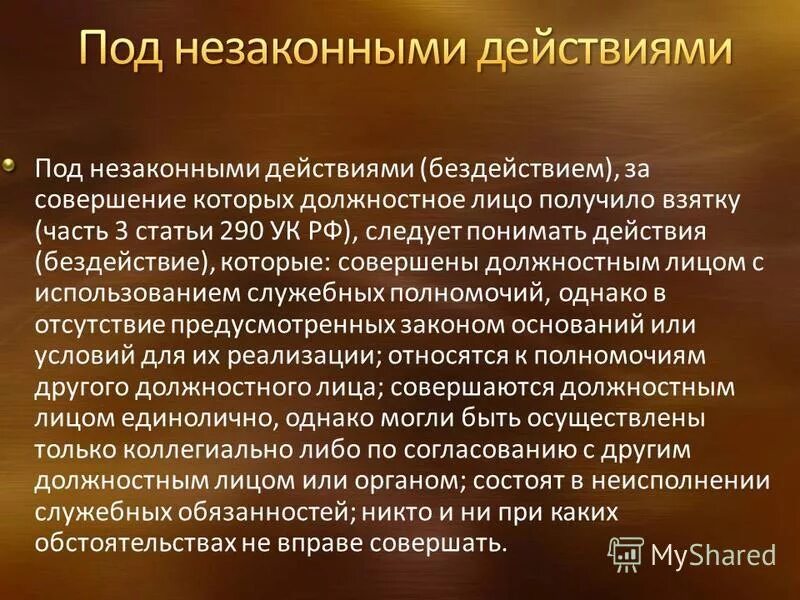 Под незаконными действиями

Под незаконными действиями (бездействием), за совершение которых должностное лицо получило взятку (часть 3 статьи 290 УК РФ), следует понимать действия (бездействие), которые: совершены должностным лицом с использованием служебных полномочий, однако в отсутствие предусмотренных законом оснований или условий для их реализации; относятся к полномочиям другого должностного лица; совершаются должностным лицом единолично, однако могли быть осуществлены только коллегиально либо по согласованию с другим должностным лицом или органом; состоят в неисполнении служебных обязанностей; никто и ни при каких обстоятельствах не вправе совершать.

MyShared